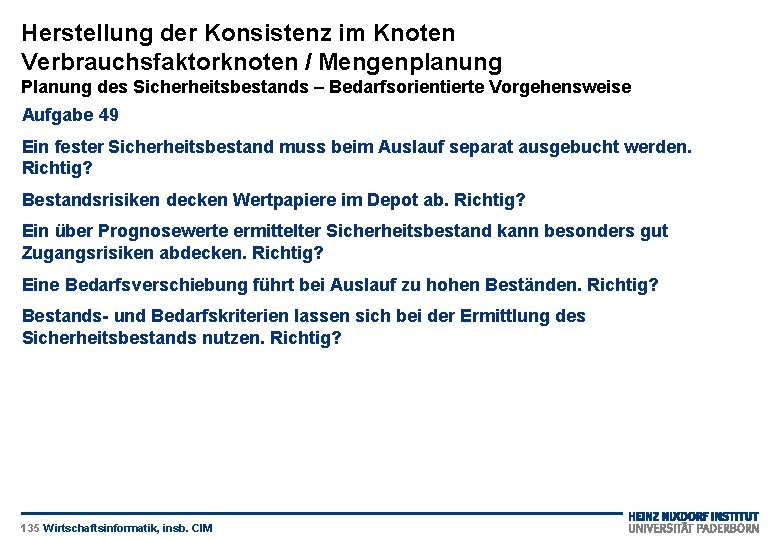 Herstellung der Konsistenz im Knoten
Verbrauchsfaktorknoten / Mengenplanung
Planung des Sicherheitsbestands – Bedarfsorientierte Vorgehensweise

Aufgabe 49

Ein fester Sicherheitsbestand muss beim Auslauf separat ausgebucht werden. Richtig?

Bestandsrisiken decken Wertpapiere im Depot ab. Richtig?

Ein über Prognosewerte ermittelter Sicherheitsbestand kann besonders gut Zugangsrisiken abdecken. Richtig?

Eine Bedarfsverschiebung führt bei Auslauf zu hohen Beständen. Richtig?

Bestands- und Bedarfskriterien lassen sich bei der Ermittlung des Sicherheitsbestands nutzen. Richtig?

135 Wirtschaftsinformatik, insb. CIM

HEINZ NIXDORF INSTITUT
UNIVERSITÄT PADERBORN